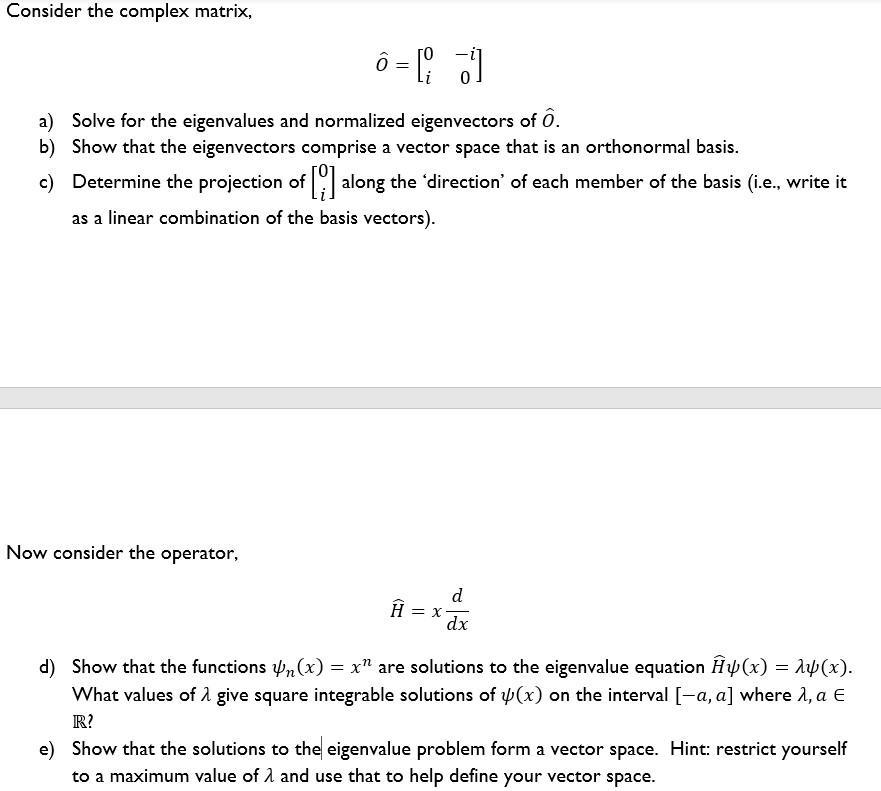 Consider the complex matrix,

$\hat{O} = \begin{bmatrix} 0 & -i \\ i & 0 \end{bmatrix}$

a) Solve for the eigenvalues and normalized eigenvectors of $\hat{O}$.
b) Show that the eigenvectors comprise a vector space that is an orthonormal basis.
c) Determine the projection of $\begin{bmatrix} 0 \\ i \end{bmatrix}$ along the 'direction' of each member of the basis (i.e., write it as a linear combination of the basis vectors).

Now consider the operator,

$\hat{H} = x\frac{d}{dx}$

d) Show that the functions $\psi_n(x) = x^n$ are solutions to the eigenvalue equation $\hat{H}\psi(x) = \lambda\psi(x)$. What values of $\lambda$ give square integrable solutions of $\psi(x)$ on the interval $[-a, a]$ where $\lambda, a \in \mathbb{R}$?
e) Show that the solutions to the eigenvalue problem form a vector space. Hint: restrict yourself to a maximum value of $\lambda$ and use that to help define your vector space.